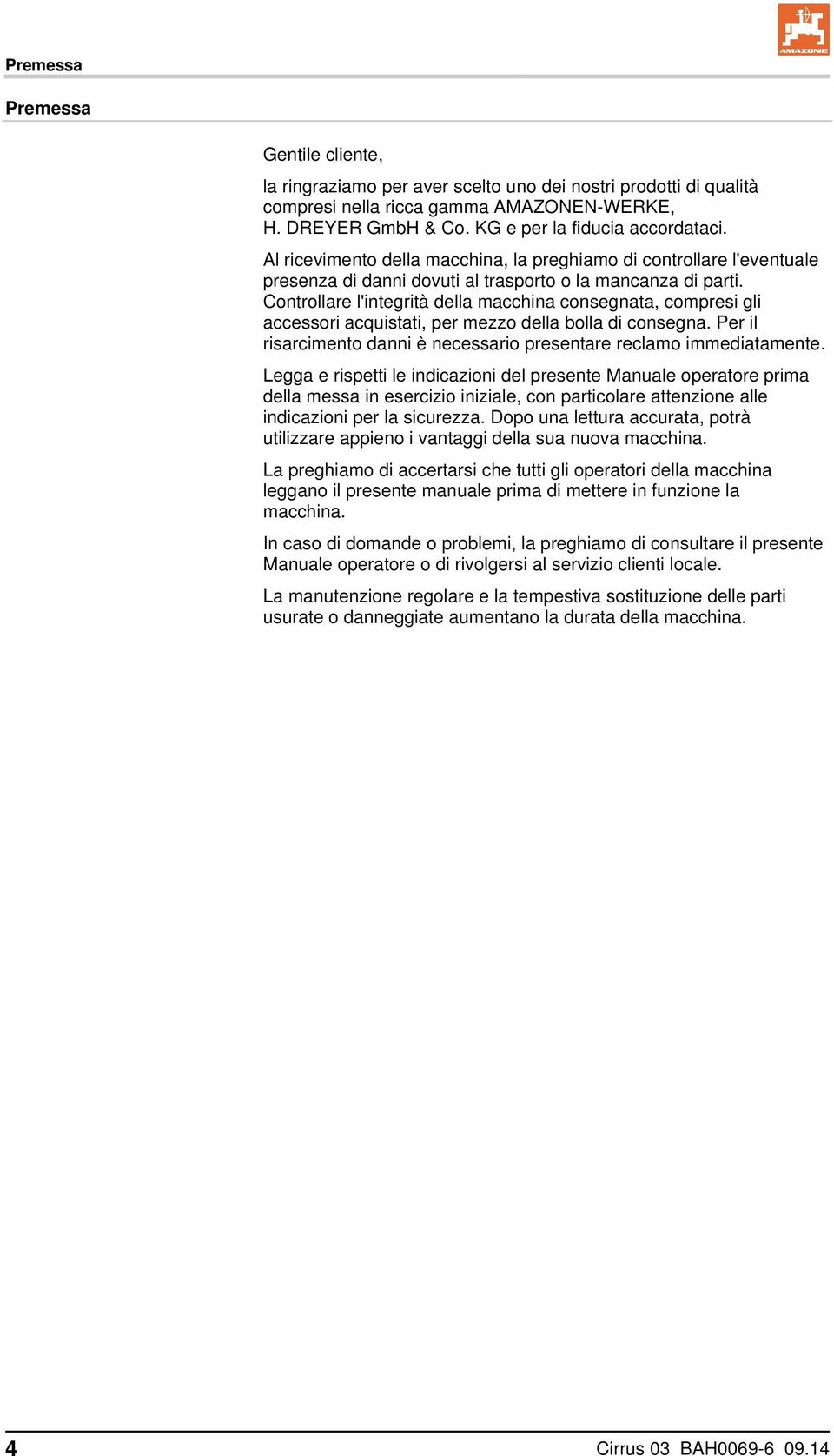 Premessa

AMAZONE

Premessa

Gentile cliente,

la ringraziamo per aver scelto uno dei nostri prodotti di qualità compresi nella ricca gamma AMAZONEN-WERKE, H. DREYER GmbH & Co. KG e per la fiducia accordataci.

Al ricevimento della macchina, la preghiamo di controllare l'eventuale presenza di danni dovuti al trasporto o la mancanza di parti. Controllare l'integrità della macchina consegnata, compresi gli accessori acquistati, per mezzo della bolla di consegna. Per il risarcimento danni è necessario presentare reclamo immediatamente.

Legga e rispetti le indicazioni del presente Manuale operatore prima della messa in esercizio iniziale, con particolare attenzione alle indicazioni per la sicurezza. Dopo una lettura accurata, potrà utilizzare appieno i vantaggi della sua nuova macchina.

La preghiamo di accertarsi che tutti gli operatori della macchina leggano il presente manuale prima di mettere in funzione la macchina.

In caso di domande o problemi, la preghiamo di consultare il presente Manuale operatore o di rivolgersi al servizio clienti locale.

La manutenzione regolare e la tempestiva sostituzione delle parti usurate o danneggiate aumentano la durata della macchina.

4

Cirrus 03 BAH0069-6 09.14